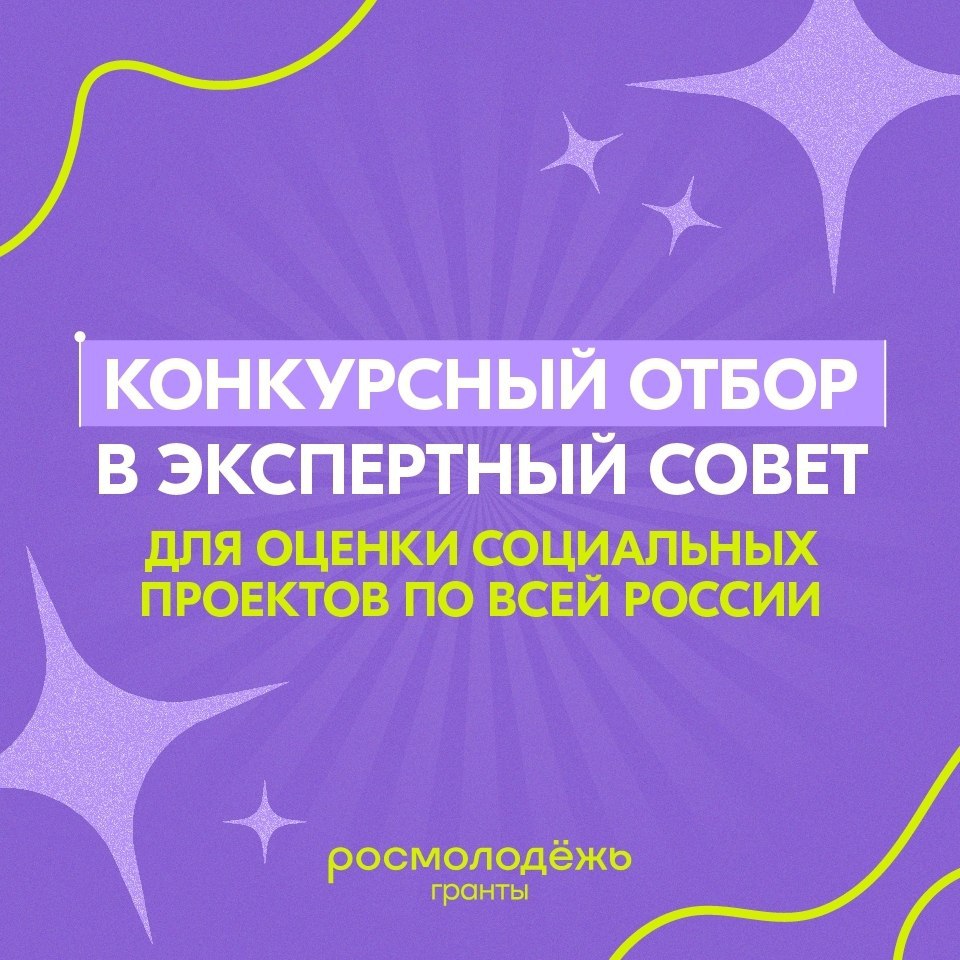 КОНКУРСНЫЙ ОТБОР
В ЭКСПЕРТНЫЙ СОВЕТ

ДЛЯ ОЦЕНКИ СОЦИАЛЬНЫХ ПРОЕКТОВ ПО ВСЕЙ РОССИИ

росмолодёжь
гранты